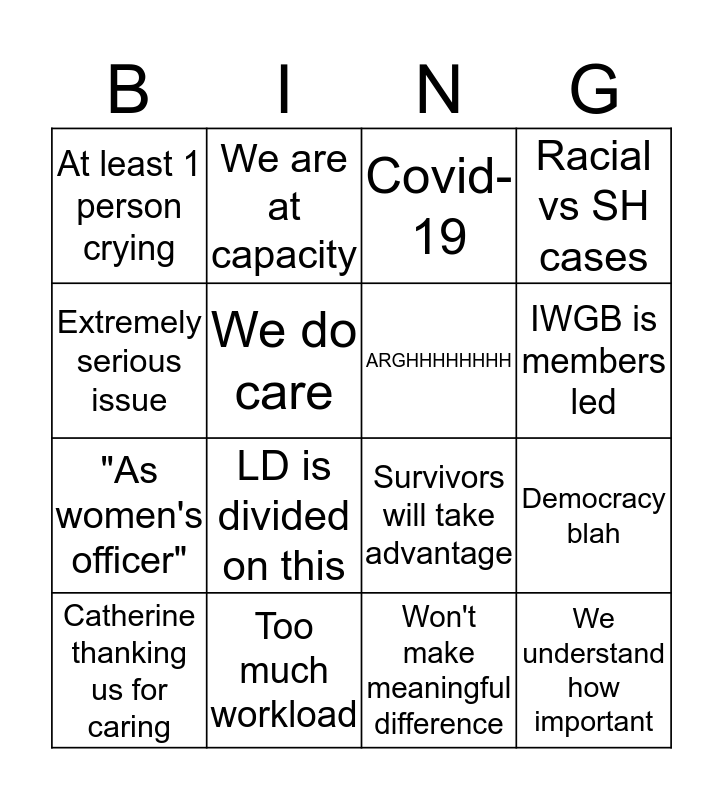 | B | I | N | G |
|---|---|---|---|
| At least 1 person crying | We are at capacity | Covid-19 | Racial vs SH cases |
| Extremely serious issue | We do care | ARGHHHHHHHH | IWGB is members led |
| "As women's officer" | LD is divided on this | Survivors will take advantage | Democracy blah |
| Catherine thanking us for caring | Too much workload | Won't make meaningful difference | We understand how important |